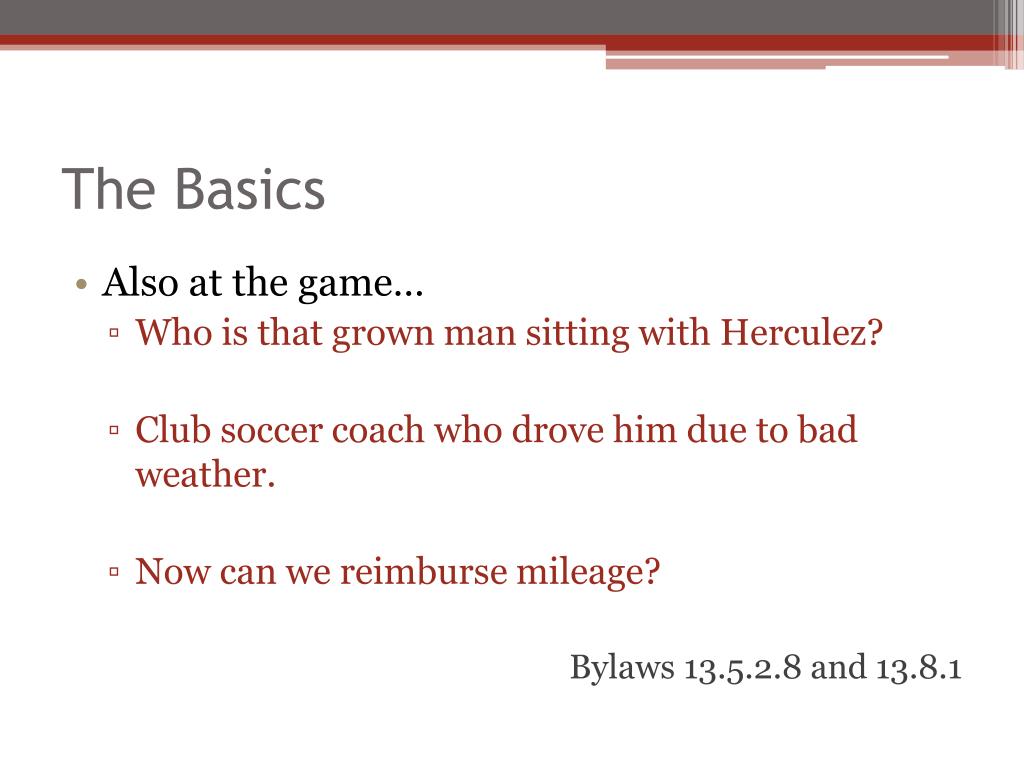 The Basics

• Also at the game…
▫ Who is that grown man sitting with Herculez?

▫ Club soccer coach who drove him due to bad weather.

▫ Now can we reimburse mileage?

Bylaws 13.5.2.8 and 13.8.1